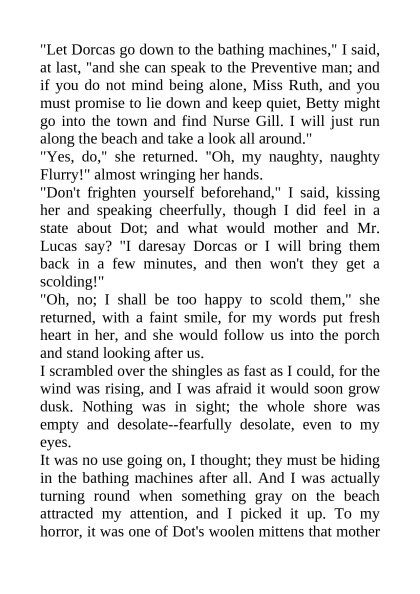 "Let Dorcas go down to the bathing machines," I said, at last, "and she can speak to the Preventive man; and if you do not mind being alone, Miss Ruth, and you must promise to lie down and keep quiet, Betty might go into the town and find Nurse Gill. I will just run along the beach and take a look all around."

"Yes, do," she returned. "Oh, my naughty, naughty Flurry!" almost wringing her hands.

"Don't frighten yourself beforehand," I said, kissing her and speaking cheerfully, though I did feel in a state about Dot; and what would mother and Mr. Lucas say? "I daresay Dorcas or I will bring them back in a few minutes, and then won't they get a scolding!"

"Oh, no; I shall be too happy to scold them," she returned, with a faint smile, for my words put fresh heart in her, and she would follow us into the porch and stand looking after us.

I scrambled over the shingles as fast as I could, for the wind was rising, and I was afraid it would soon grow dusk. Nothing was in sight; the whole shore was empty and desolate--fearfully desolate, even to my eyes.

It was no use going on, I thought; they must be hiding in the bathing machines after all. And I was actually turning round when something gray on the beach attracted my attention, and I picked it up. To my horror, it was one of Dot's woolen mittens that mother